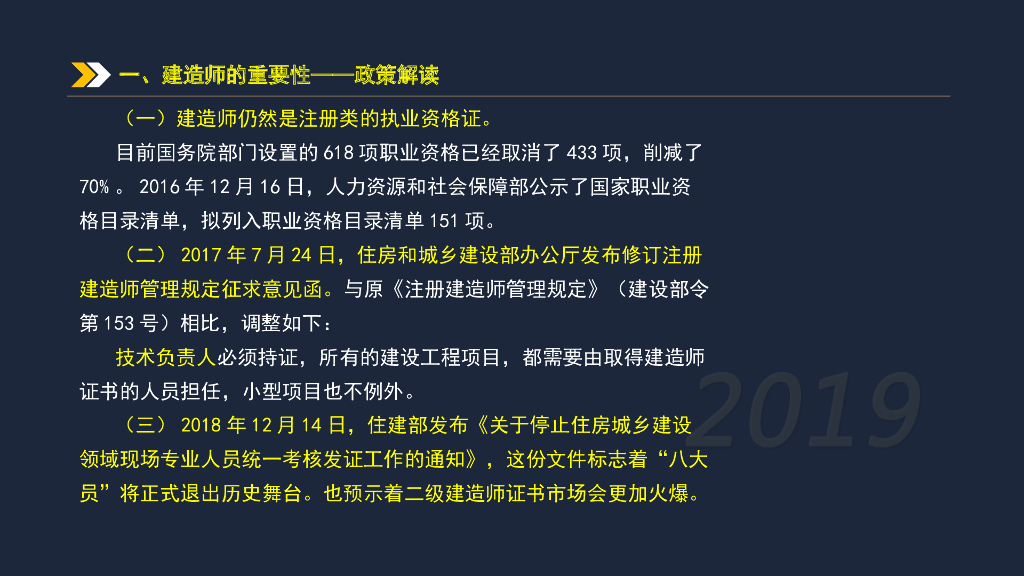 一、建造师的重要性——政策解读

（一）建造师仍然是注册类的执业资格证。

目前国务院部门设置的618项职业资格已经取消了433项，削减了70%。2016年12月16日，人力资源和社会保障部公示了国家职业资格目录清单，拟列入职业资格目录清单151项。

（二）2017年7月24日，住房和城乡建设部办公厅发布修订注册建造师管理规定征求意见函。与原《注册建造师管理规定》（建设部令第153号）相比，调整如下：

技术负责人必须持证，所有的建设工程项目，都需要由取得建造师证书的人员担任，小型项目也不例外。

（三）2018年12月14日，住建部发布《关于停止住房城乡建设领域现场专业人员统一考核发证工作的通知》，这份文件标志着“八大员”将正式退出历史舞台。也预示着二级建造师证书市场会更加火爆。

2019